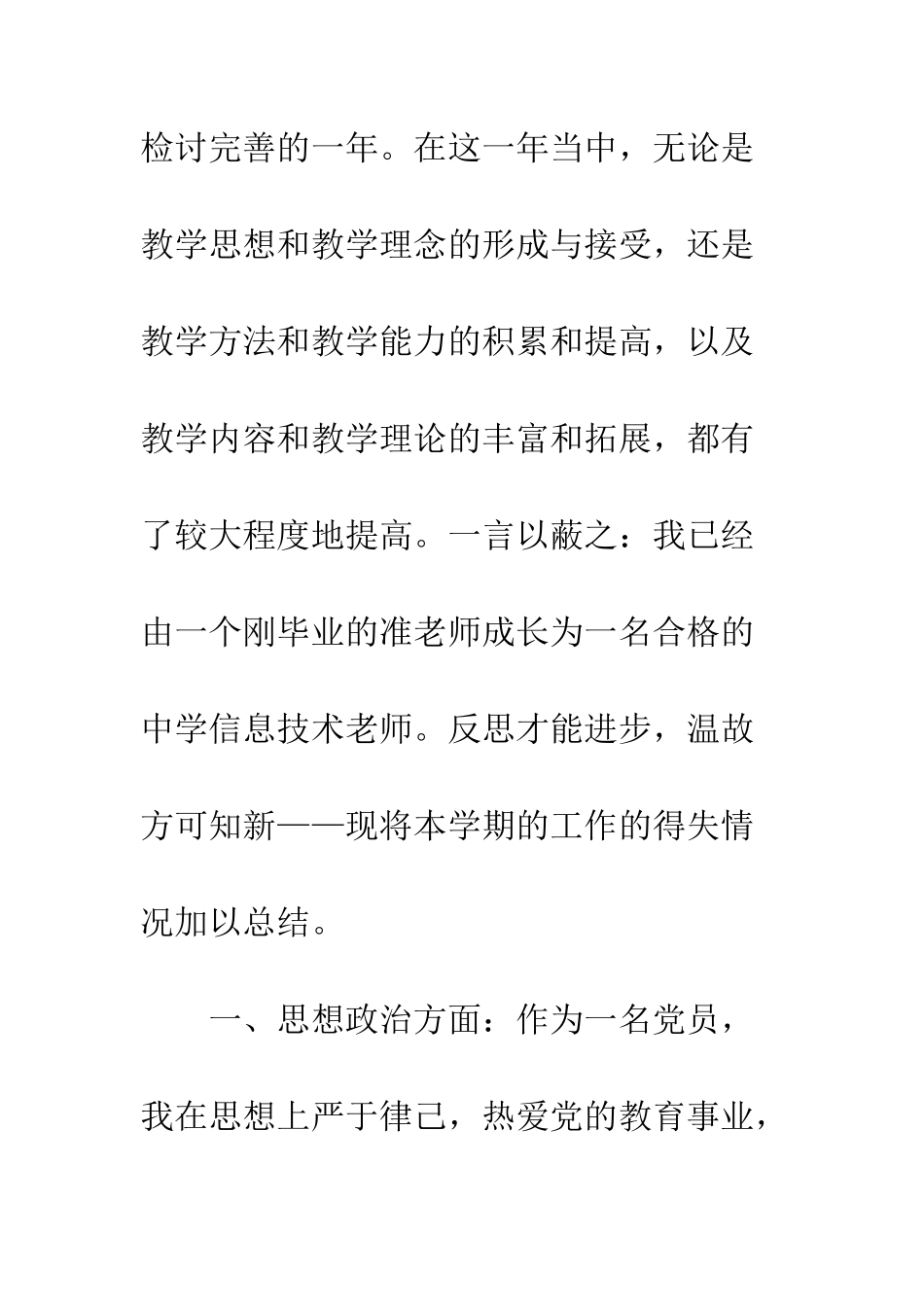 检讨完善的一年。在这一年当中，无论是教学思想和教学理念的形成与接受，还是教学方法和教学能力的积累和提高，以及教学内容和教学理论的丰富和拓展，都有了较大程度地提高。一言以蔽之：我已经由一个刚毕业的准老师成长为一名合格的中学信息技术老师。反思才能进步，温故方可知新——现将本学期的工作的得失情况加以总结。

一、思想政治方面：作为一名党员，我在思想上严于律己，热爱党的教育事业，